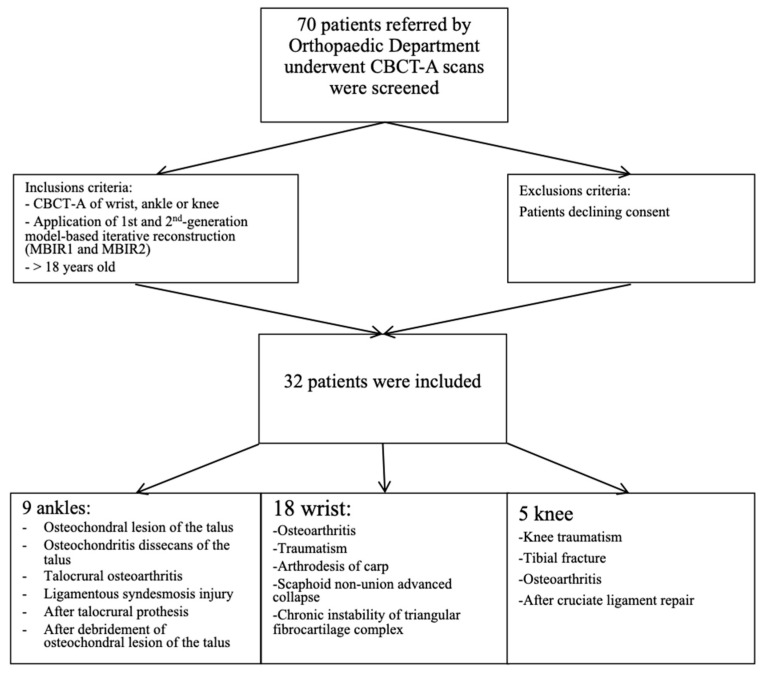 70 patients referred by Orthopaedic Department underwent CBCT-A scans were screened

Inclusions criteria:
- CBCT-A of wrist, ankle or knee
- Application of 1st and 2$^{nd}$-generation model-based iterative reconstruction (MBIR1 and MBIR2)
- > 18 years old

Exclusions criteria:
Patients declining consent

32 patients were included

9 ankles:
- Osteochondral lesion of the talus
- Osteochondritis dissecans of the talus
- Talocrural osteoarthritis
- Ligamentous syndesmosis injury
- After talocrural prothesis
- After debridement of osteochondral lesion of the talus

18 wrist:
-Osteoarthritis
-Traumatism
-Arthrodesis of carp
-Scaphoid non-union advanced collapse
-Chronic instability of triangular fibrocartilage complex

5 knee
-Knee traumatism
-Tibial fracture
-Osteoarthritis
-After cruciate ligament repair